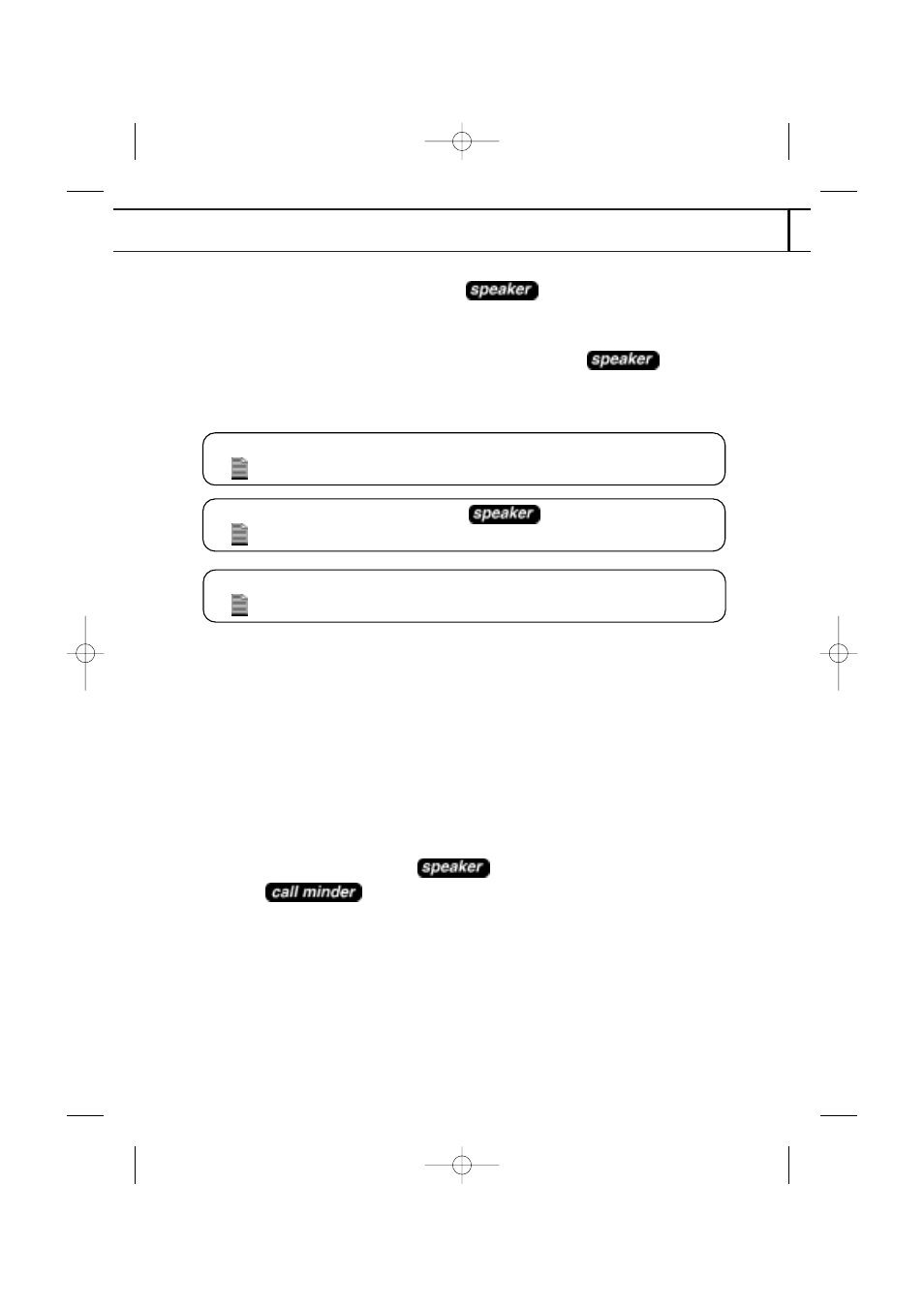 speaker

speaker

speaker

speaker
call minder